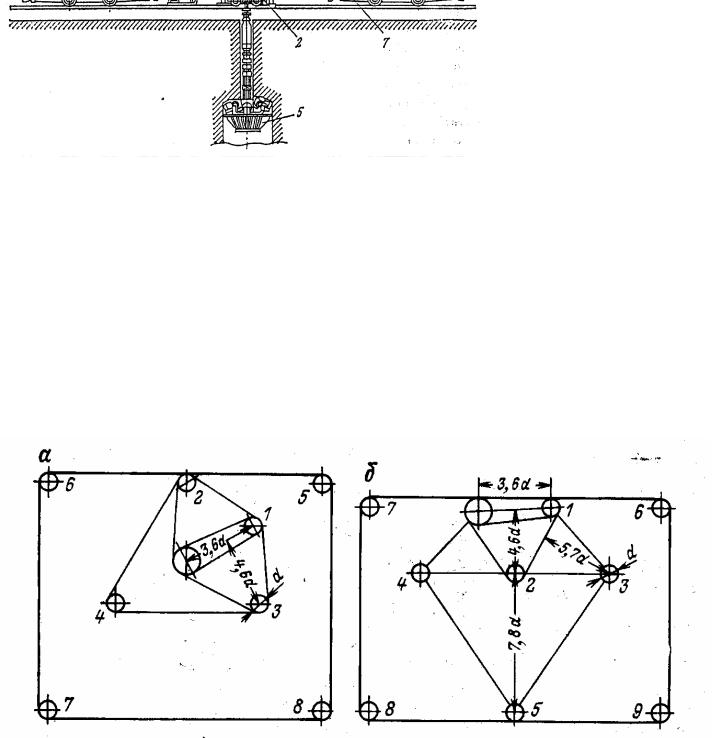 2
7
5

а
6
2
5
1
3,6d
4,6d
d
4
3
7
8

б
3,6d
7
1
6
4,6d
5,7d
d
4
2
3
7,8d
8
5
9